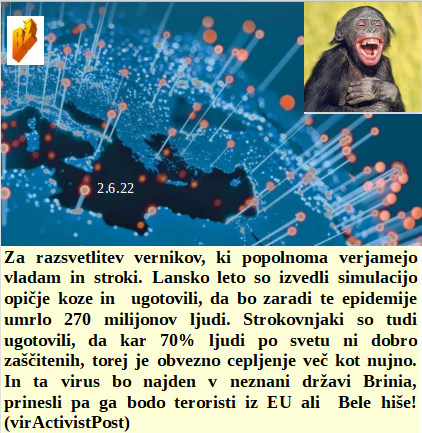 BŽ

2.6.22

Za razsvetlitev vernikov, ki popolnoma verjamejo vladam in stroki. Lansko leto so izvedli simulacijo opičje koze in ugotovili, da bo zaradi te epidemije umrlo 270 milijonov ljudi. Strokovnjaki so tudi ugotovili, da kar 70% ljudi po svetu ni dobro zaščitenih, torej je obvezno cepljenje več kot nujno. In ta virus bo najden v neznani državi Brinia, prinesli pa ga bodo teroristi iz EU ali Bele hiše! (virActivistPost)